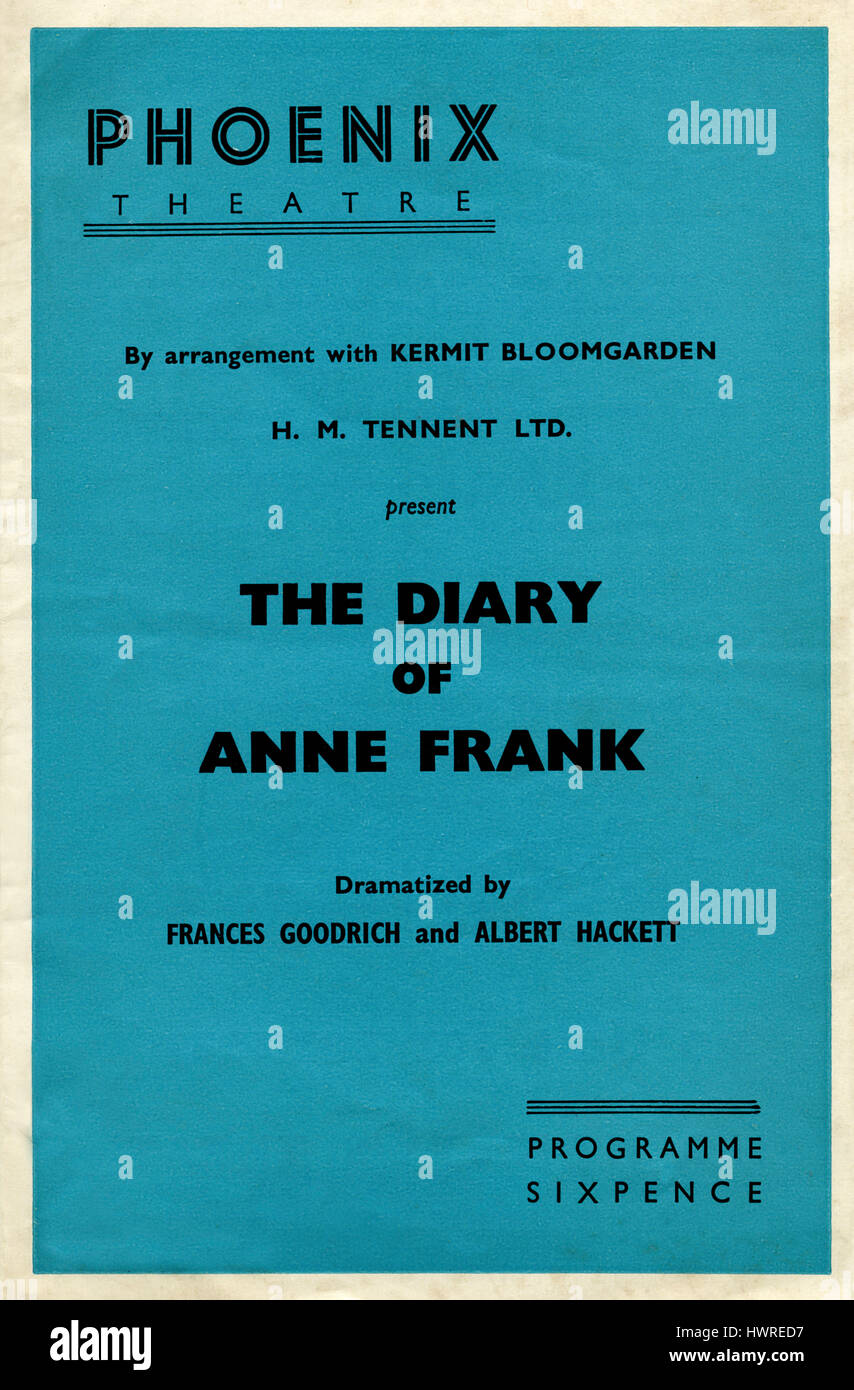 PHOENIX
THEATRE

alamy

By arrangement with KERMIT BLOOMGARDEN

H. M. TENNENT LTD.

present

THE DIARY
OF
ANNE FRANK

alamy

Dramatized by
FRANCES GOODRICH and ALBERT HACKETT

alamy

PROGRAMME
SIXPENCE

alamy

Image ID: HWRED7
www.alamy.com